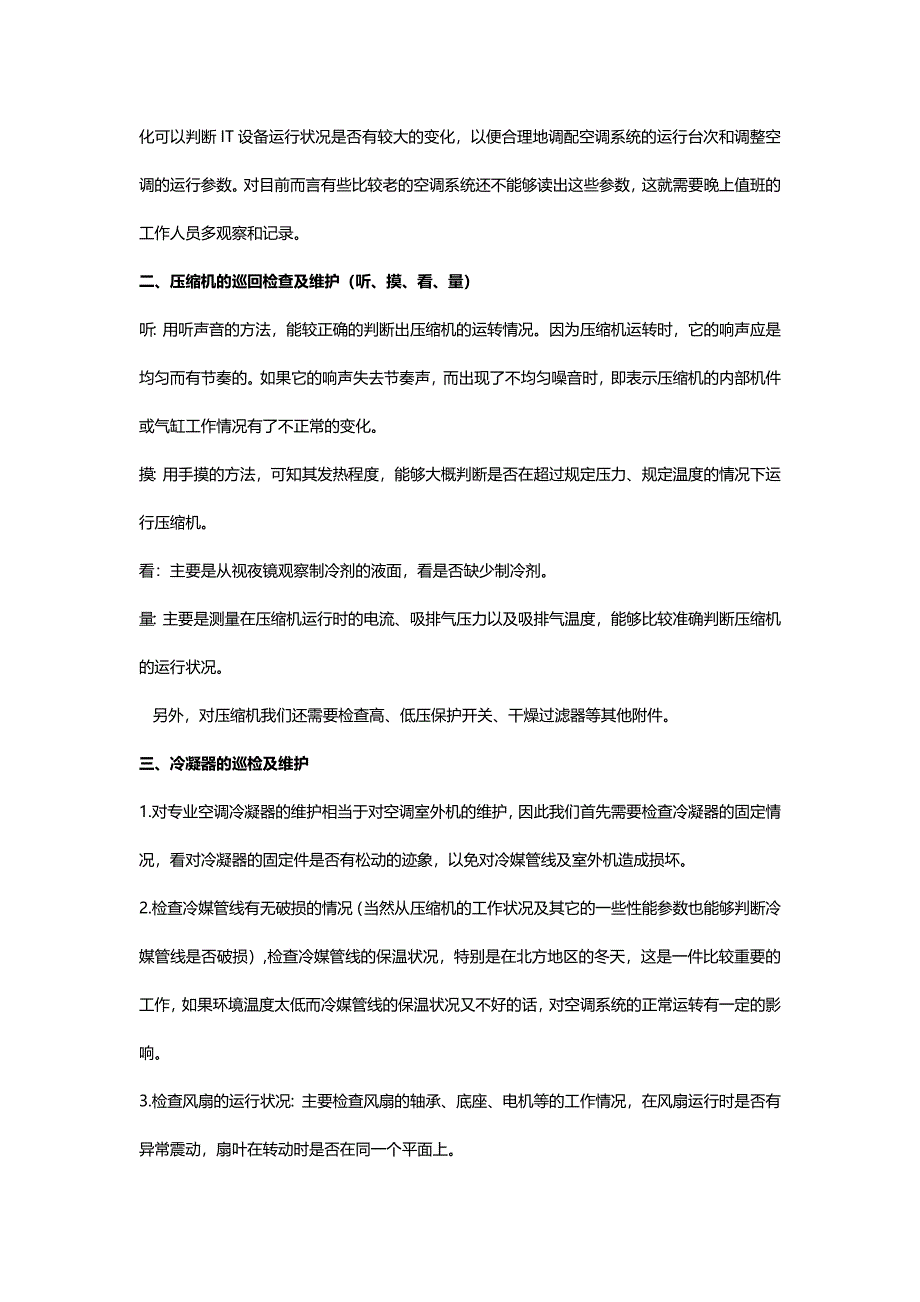 化可以判断 IT 设备运行状况是否有较大的变化，以便合理地调配空调系统的运行台次和调整空调的运行参数。对目前而言有些比较老的空调系统还不能够读出这些参数，这就需要晚上值班的工作人员多观察和记录。

二、压缩机的巡回检查及维护（听、摸、看、量）

听: 用听声音的方法，能较正确的判断出压缩机的运转情况。因为压缩机运转时，它的响声应是均匀而有节奏的。如果它的响声失去节奏声，而出现了不均匀噪音时，即表示压缩机的内部机件或气缸工作情况有了不正常的变化。

摸: 用手摸的方法，可知其发热程度，能够大概判断是否在超过规定压力、规定温度的情况下运行压缩机。

看：主要是从视夜镜观察制冷剂的液面，看是否缺少制冷剂。

量: 主要是测量在压缩机运行时的电流、吸排气压力以及吸排气温度，能够比较准确判断压缩机的运行状况。

另外，对压缩机我们还需要检查高、低压保护开关、干燥过滤器等其他附件。

三、冷凝器的巡检及维护

1.对专业空调冷凝器的维护相当于对空调室外机的维护，因此我们首先需要检查冷凝器的固定情况，看对冷凝器的固定件是否有松动的迹象，以免对冷媒管线及室外机造成损坏。

2.检查冷媒管线有无破损的情况（当然从压缩机的工作状况及其它的一些性能参数也能够判断冷媒管线是否破损），检查冷媒管线的保温状况，特别是在北方地区的冬天，这是一件比较重要的工作，如果环境温度太低而冷媒管线的保温状况又不好的话，对空调系统的正常运转有一定的影响。

3.检查风扇的运行状况: 主要检查风扇的轴承、底座、电机等的工作情况，在风扇运行时是否有异常震动，扇叶在转动时是否在同一个平面上。